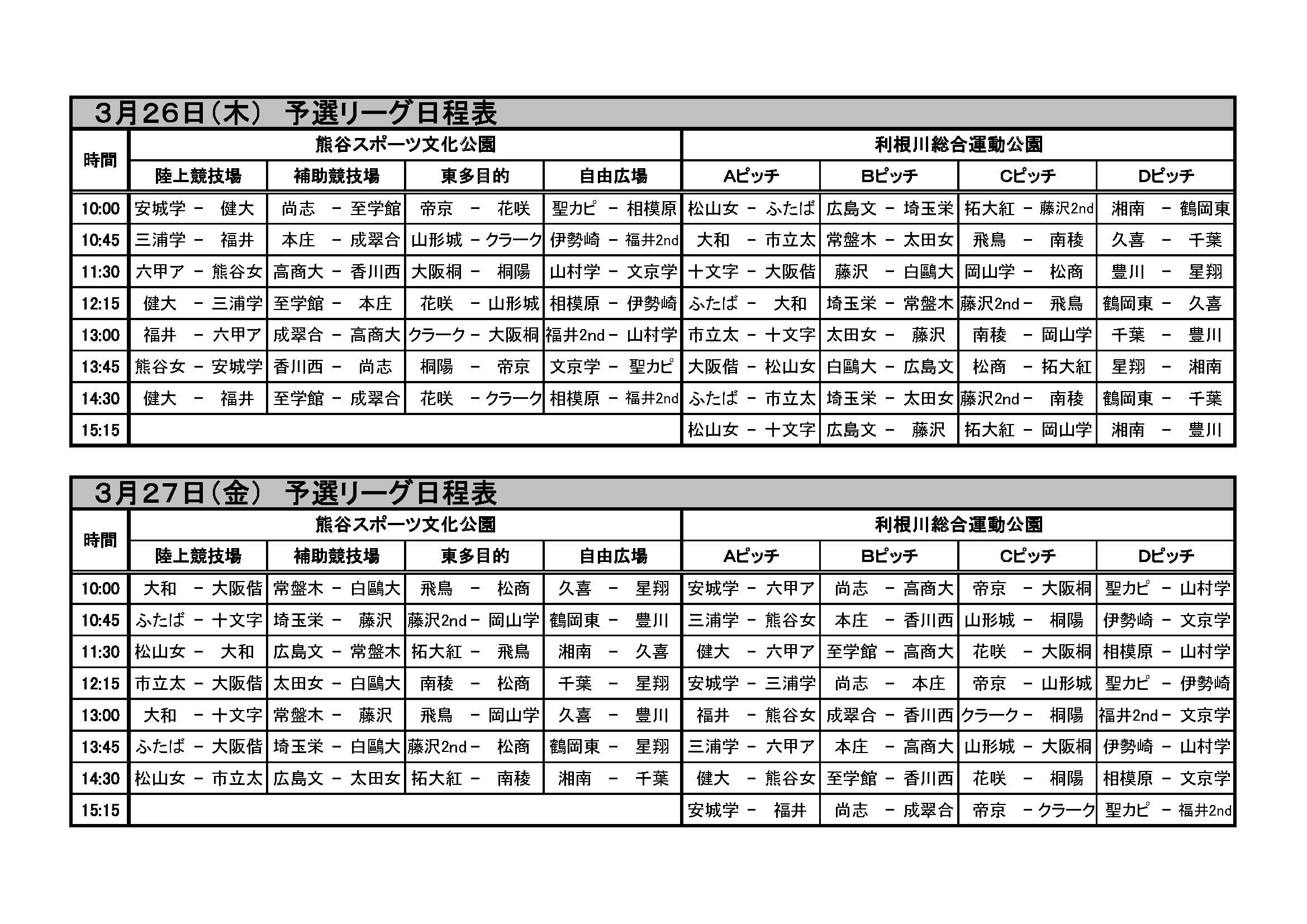 3月26日（木） 予選リーグ日程表

| 時間 | 熊谷スポーツ文化公園 | | | | 利根川総合運動公園 | | | |
|---|---|---|---|---|---|---|---|---|
| | 陸上競技場 | 補助競技場 | 東多目的 | 自由広場 | Aピッチ | Bピッチ | Cピッチ | Dピッチ |
| 10:00 | 安城学 － 健大 | 尚志 － 至学館 | 帝京 － 花咲 | 聖カピ － 相模原 | 松山女 － ふたば | 広島文 － 埼玉栄 | 拓大紅 － 藤沢2nd | 湘南 － 鶴岡東 |
| 10:45 | 三浦学 － 福井 | 本庄 － 成翠合 | 山形城 － クラーク | 伊勢崎 － 福井2nd | 大和 － 市立太 | 常盤木 － 太田女 | 飛鳥 － 南稜 | 久喜 － 千葉 |
| 11:30 | 六甲ア － 熊谷女 | 高商大 － 香川西 | 大阪桐 － 桐陽 | 山村学 － 文京学 | 十文字 － 大阪偕 | 藤沢 － 白鷗大 | 岡山学 － 松商 | 豊川 － 星翔 |
| 12:15 | 健大 － 三浦学 | 至学館 － 本庄 | 花咲 － 山形城 | 相模原 － 伊勢崎 | ふたば － 大和 | 埼玉栄 － 常盤木 | 藤沢2nd － 飛鳥 | 鶴岡東 － 久喜 |
| 13:00 | 福井 － 六甲ア | 成翠合 － 高商大 | クラーク － 大阪桐 | 福井2nd － 山村学 | 市立太 － 十文字 | 太田女 － 藤沢 | 南稜 － 岡山学 | 千葉 － 豊川 |
| 13:45 | 熊谷女 － 安城学 | 香川西 － 尚志 | 桐陽 － 帝京 | 文京学 － 聖カピ | 大阪偕 － 松山女 | 白鷗大 － 広島文 | 松商 － 拓大紅 | 星翔 － 湘南 |
| 14:30 | 健大 － 福井 | 至学館 － 成翠合 | 花咲 － クラーク | 相模原 － 福井2nd | ふたば － 市立太 | 埼玉栄 － 太田女 | 藤沢2nd － 南稜 | 鶴岡東 － 千葉 |
| 15:15 | | | | | 松山女 － 十文字 | 広島文 － 藤沢 | 拓大紅 － 岡山学 | 湘南 － 豊川 |

3月27日（金） 予選リーグ日程表

| 時間 | 熊谷スポーツ文化公園 | | | | 利根川総合運動公園 | | | |
|---|---|---|---|---|---|---|---|---|
| | 陸上競技場 | 補助競技場 | 東多目的 | 自由広場 | Aピッチ | Bピッチ | Cピッチ | Dピッチ |
| 10:00 | 大和 － 大阪偕 | 常盤木 － 白鷗大 | 飛鳥 － 松商 | 久喜 － 星翔 | 安城学 － 六甲ア | 尚志 － 高商大 | 帝京 － 大阪桐 | 聖カピ － 山村学 |
| 10:45 | ふたば － 十文字 | 埼玉栄 － 藤沢 | 藤沢2nd － 岡山学 | 鶴岡東 － 豊川 | 三浦学 － 熊谷女 | 本庄 － 香川西 | 山形城 － 桐陽 | 伊勢崎 － 文京学 |
| 11:30 | 松山女 － 大和 | 広島文 － 常盤木 | 拓大紅 － 飛鳥 | 湘南 － 久喜 | 健大 － 六甲ア | 至学館 － 高商大 | 花咲 － 大阪桐 | 相模原 － 山村学 |
| 12:15 | 市立太 － 大阪偕 | 太田女 － 白鷗大 | 南稜 － 松商 | 千葉 － 星翔 | 安城学 － 三浦学 | 尚志 － 本庄 | 帝京 － 山形城 | 聖カピ － 伊勢崎 |
| 13:00 | 大和 － 十文字 | 常盤木 － 藤沢 | 飛鳥 － 岡山学 | 久喜 － 豊川 | 福井 － 熊谷女 | 成翠合 － 香川西 | クラーク － 桐陽 | 福井2nd － 文京学 |
| 13:45 | ふたば － 大阪偕 | 埼玉栄 － 白鷗大 | 藤沢2nd － 松商 | 鶴岡東 － 星翔 | 三浦学 － 六甲ア | 本庄 － 高商大 | 山形城 － 大阪桐 | 伊勢崎 － 山村学 |
| 14:30 | 松山女 － 市立太 | 広島文 － 太田女 | 拓大紅 － 南稜 | 湘南 － 千葉 | 健大 － 熊谷女 | 至学館 － 香川西 | 花咲 － 桐陽 | 相模原 － 文京学 |
| 15:15 | | | | | 安城学 － 福井 | 尚志 － 成翠合 | 帝京 － クラーク | 聖カピ － 福井2nd |